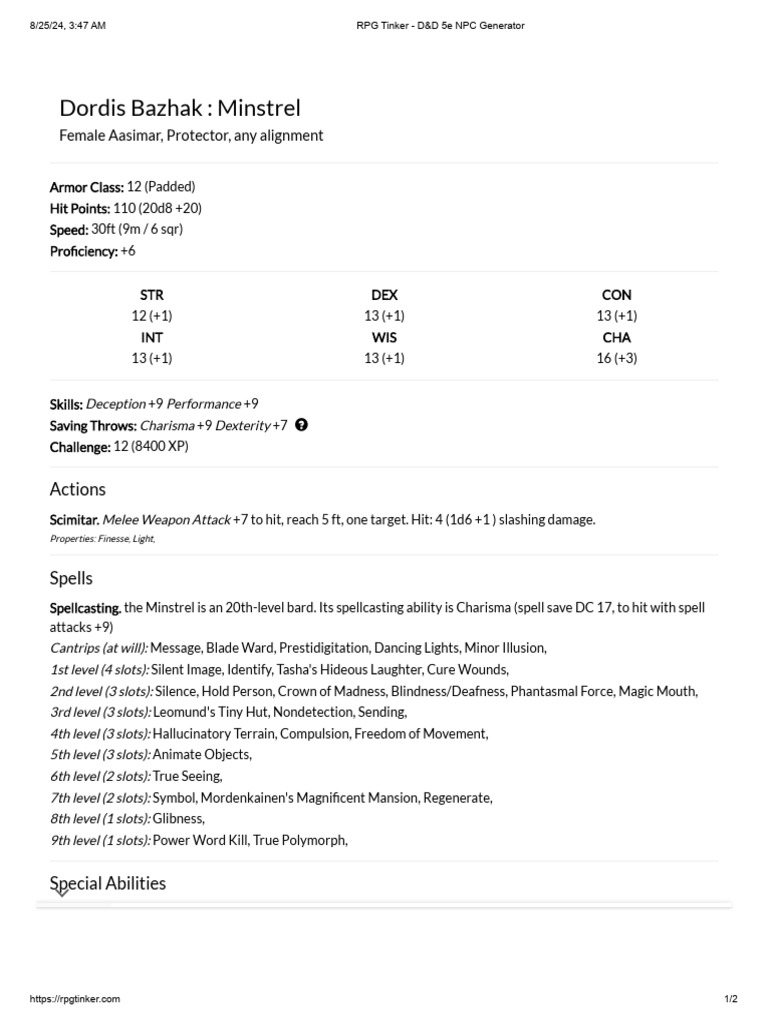 8/25/24, 3:47 AM
RPG Tinker - D&D 5e NPC Generator

Dordis Bazhak : Minstrel
Female Aasimar, Protector, any alignment

Armor Class: 12 (Padded)
Hit Points: 110 (20d8 +20)
Speed: 30ft (9m / 6 sqr)
Proficiency: +6

| STR | DEX | CON |
|---|---|---|
| 12 (+1) | 13 (+1) | 13 (+1) |
| INT | WIS | CHA |
| 13 (+1) | 13 (+1) | 16 (+3) |

Skills: Deception +9 Performance +9
Saving Throws: Charisma +9 Dexterity +7
Challenge: 12 (8400 XP)

Actions

Scimitar. Melee Weapon Attack +7 to hit, reach 5 ft, one target. Hit: 4 (1d6 +1 ) slashing damage.
Properties: Finesse, Light,

Spells

Spellcasting. the Minstrel is an 20th-level bard. Its spellcasting ability is Charisma (spell save DC 17, to hit with spell attacks +9)
Cantrips (at will): Message, Blade Ward, Prestidigitation, Dancing Lights, Minor Illusion,
1st level (4 slots): Silent Image, Identify, Tasha's Hideous Laughter, Cure Wounds,
2nd level (3 slots): Silence, Hold Person, Crown of Madness, Blindness/Deafness, Phantasmal Force, Magic Mouth,
3rd level (3 slots): Leomund's Tiny Hut, Nondetection, Sending,
4th level (3 slots): Hallucinatory Terrain, Compulsion, Freedom of Movement,
5th level (3 slots): Animate Objects,
6th level (2 slots): True Seeing,
7th level (2 slots): Symbol, Mordenkainen's Magnificent Mansion, Regenerate,
8th level (1 slots): Glibness,
9th level (1 slots): Power Word Kill, True Polymorph,

Special Abilities

https://rpgtinker.com
1/2